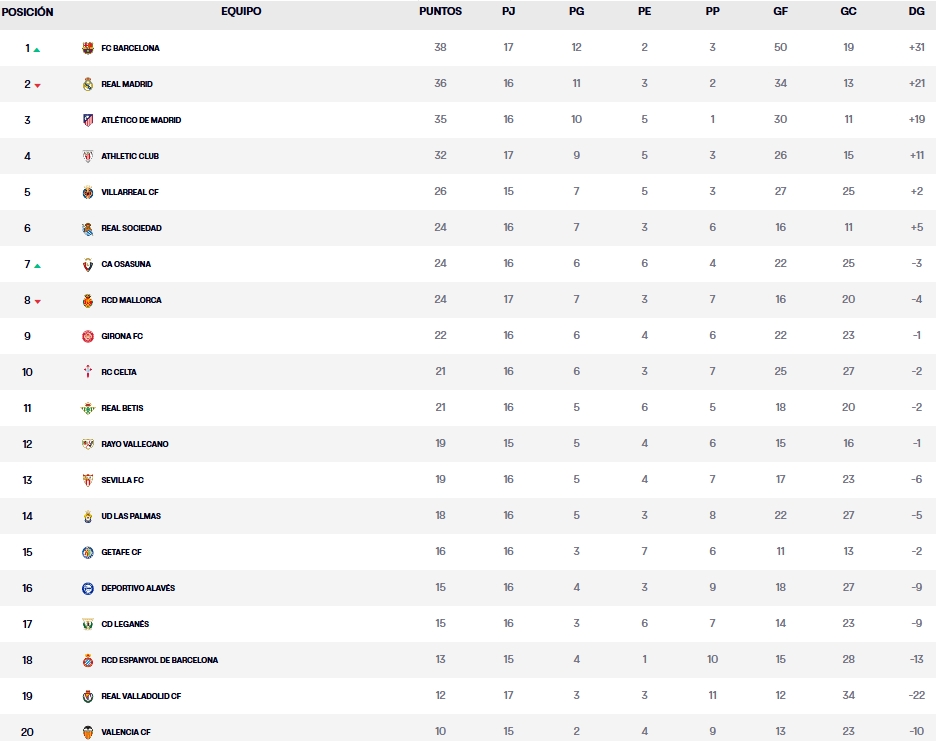 | POSICIÓN | EQUIPO | PUNTOS | PJ | PG | PE | PP | GF | GC | DG |
|---|---|---|---|---|---|---|---|---|---|
| 1 | FC BARCELONA | 38 | 17 | 12 | 2 | 3 | 50 | 19 | +31 |
| 2 | REAL MADRID | 36 | 16 | 11 | 3 | 2 | 34 | 13 | +21 |
| 3 | ATLÉTICO DE MADRID | 35 | 16 | 10 | 5 | 1 | 30 | 11 | +19 |
| 4 | ATHLETIC CLUB | 32 | 17 | 9 | 5 | 3 | 26 | 15 | +11 |
| 5 | VILLARREAL CF | 26 | 15 | 7 | 5 | 3 | 27 | 25 | +2 |
| 6 | REAL SOCIEDAD | 24 | 16 | 7 | 3 | 6 | 16 | 11 | +5 |
| 7 | CA OSASUNA | 24 | 16 | 6 | 6 | 4 | 22 | 25 | -3 |
| 8 | RCD MALLORCA | 24 | 17 | 7 | 3 | 7 | 16 | 20 | -4 |
| 9 | GIRONA FC | 22 | 16 | 6 | 4 | 6 | 22 | 23 | -1 |
| 10 | RC CELTA | 21 | 16 | 6 | 3 | 7 | 25 | 27 | -2 |
| 11 | REAL BETIS | 21 | 16 | 5 | 6 | 5 | 18 | 20 | -2 |
| 12 | RAYO VALLECANO | 19 | 15 | 5 | 4 | 6 | 15 | 16 | -1 |
| 13 | SEVILLA FC | 19 | 16 | 5 | 4 | 7 | 17 | 23 | -6 |
| 14 | UD LAS PALMAS | 18 | 16 | 5 | 3 | 8 | 22 | 27 | -5 |
| 15 | GETAFE CF | 16 | 16 | 3 | 7 | 6 | 11 | 13 | -2 |
| 16 | DEPORTIVO ALAVÉS | 15 | 16 | 4 | 3 | 9 | 18 | 27 | -9 |
| 17 | CD LEGANÉS | 15 | 16 | 3 | 6 | 7 | 14 | 23 | -9 |
| 18 | RCD ESPANYOL DE BARCELONA | 13 | 15 | 4 | 1 | 10 | 15 | 28 | -13 |
| 19 | REAL VALLADOLID CF | 12 | 17 | 3 | 3 | 11 | 12 | 34 | -22 |
| 20 | VALENCIA CF | 10 | 15 | 2 | 4 | 9 | 13 | 23 | -10 |